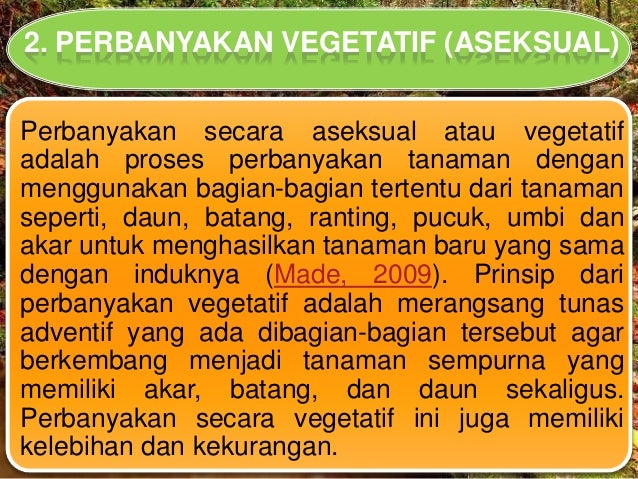 2. PERBANYAKAN VEGETATIF (ASEKSUAL)

Perbanyakan secara aseksual atau vegetatif adalah proses perbanyakan tanaman dengan menggunakan bagian-bagian tertentu dari tanaman seperti, daun, batang, ranting, pucuk, umbi dan akar untuk menghasilkan tanaman baru yang sama dengan induknya (Made, 2009). Prinsip dari perbanyakan vegetatif adalah merangsang tunas adventif yang ada dibagian-bagian tersebut agar berkembang menjadi tanaman sempurna yang memiliki akar, batang, dan daun sekaligus. Perbanyakan secara vegetatif ini juga memiliki kelebihan dan kekurangan.